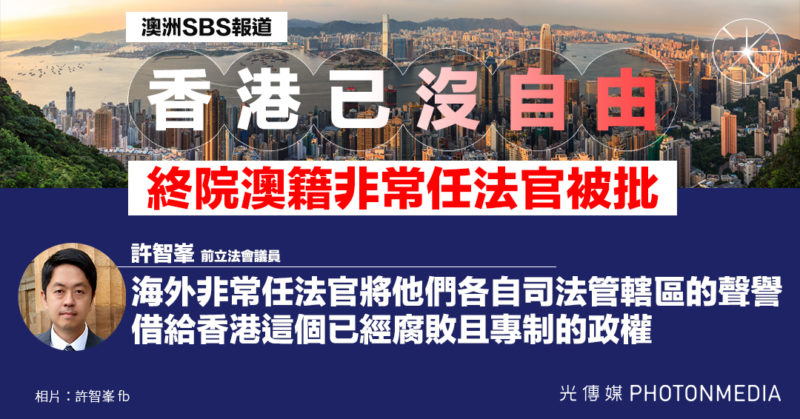 澳洲SBS報道

香港已沒自由

終院澳籍非常任法官被批

許智峯 前立法會議員

海外非常任法官將他們各自司法管轄區的聲譽借給香港這個已經腐敗且專制的政權

相片：許智峯 fb

光傳媒 PHOTONMEDIA